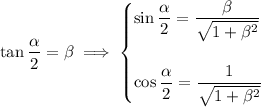 $\tan\frac{\alpha}{2} = \beta \implies \begin{cases} \sin\frac{\alpha}{2} = \frac{\beta}{\sqrt{1+\beta^2}} \\ \cos\frac{\alpha}{2} = \frac{1}{\sqrt{1+\beta^2}} \end{cases}$